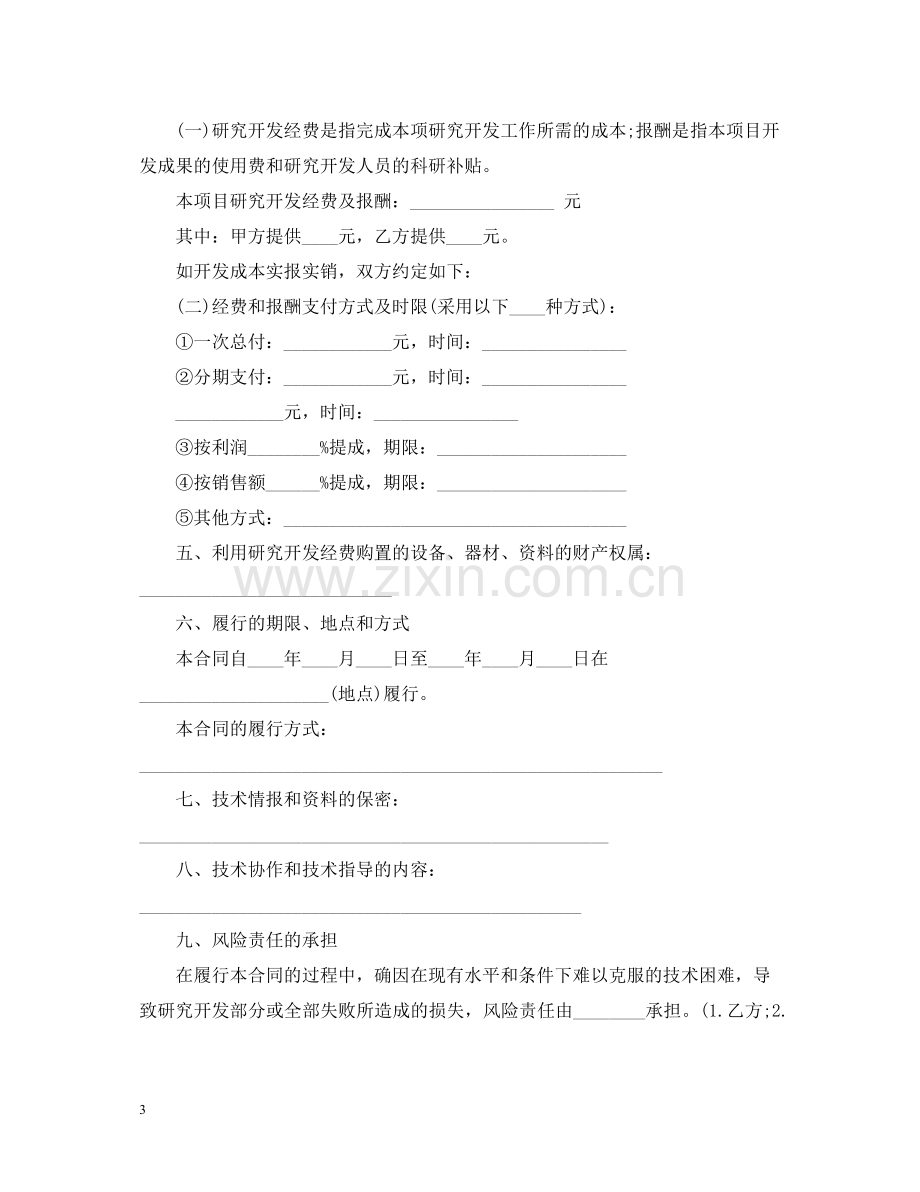 (一)研究开发经费是指完成本项研究开发工作所需的成本;报酬是指本项目开发成果的使用费和研究开发人员的科研补贴。

本项目研究开发经费及报酬：____ 元

其中：甲方提供____元，乙方提供____元。

如开发成本实报实销，双方约定如下：

(二)经费和报酬支付方式及时限(采用以下____种方式)：

①一次总付：____元，时间：____

②分期支付：____元，时间：____

____元，时间：____

③按利润____%提成，期限：____

④按销售额____%提成，期限：____

⑤其他方式：____

五、利用研究开发经费购置的设备、器材、资料的财产权属：

____

六、履行的期限、地点和方式

本合同自____年____月____日至____年____月____日在____(地点)履行。

本合同的履行方式：

____

七、技术情报和资料的保密：

____

八、技术协作和技术指导的内容：

____

九、风险责任的承担

在履行本合同的过程中，确因在现有水平和条件下难以克服的技术困难，导致研究开发部分或全部失败所造成的损失，风险责任由____承担。(1.乙方;2.

3

www.zixin.com.cn